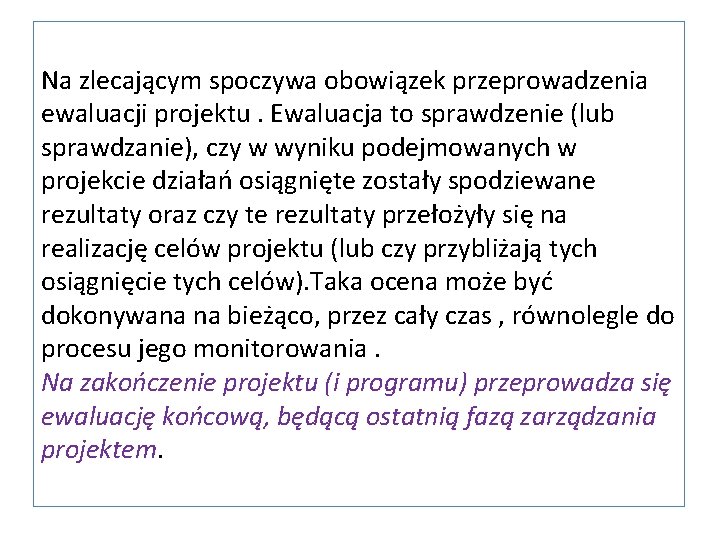 Na zlecającym spoczywa obowiązek przeprowadzenia ewaluacji projektu . Ewaluacja to sprawdzenie (lub sprawdzanie), czy w wyniku podejmowanych w projekcie działań osiągnięte zostały spodziewane rezultaty oraz czy te rezultaty przełożyły się na realizację celów projektu (lub czy przybliżają tych osiągnięcie tych celów).Taka ocena może być dokonywana na bieżąco, przez cały czas , równolegle do procesu jego monitorowania .
Na zakończenie projektu (i programu) przeprowadza się ewaluację końcową, będącą ostatnią fazą zarządzania projektem.